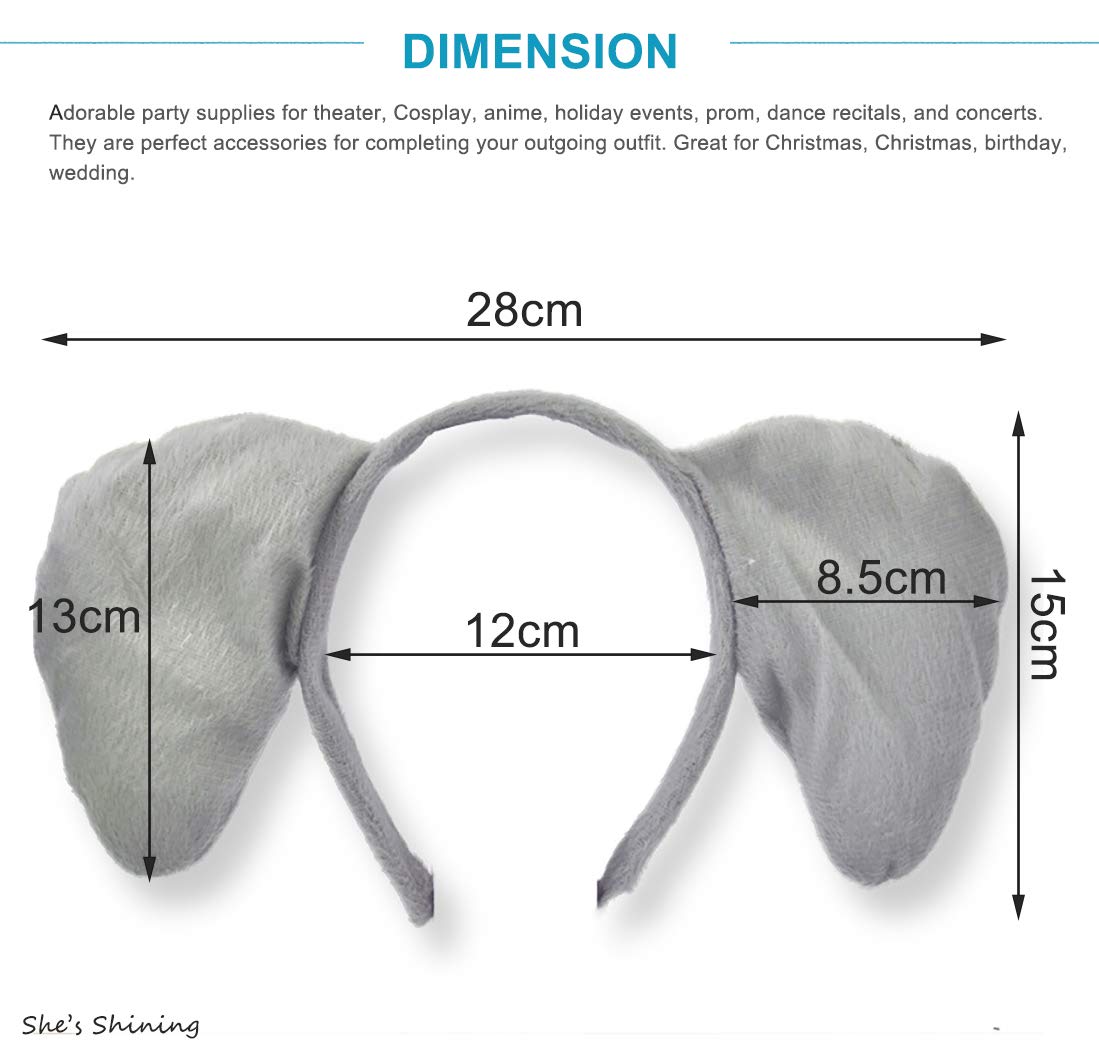 DIMENSION

Adorable party supplies for theater, Cosplay, anime, holiday events, prom, dance recitals, and concerts. They are perfect accessories for completing your outgoing outfit. Great for Christmas, Christmas, birthday, wedding.

28cm

13cm

12cm

8.5cm

15cm

She's Shining